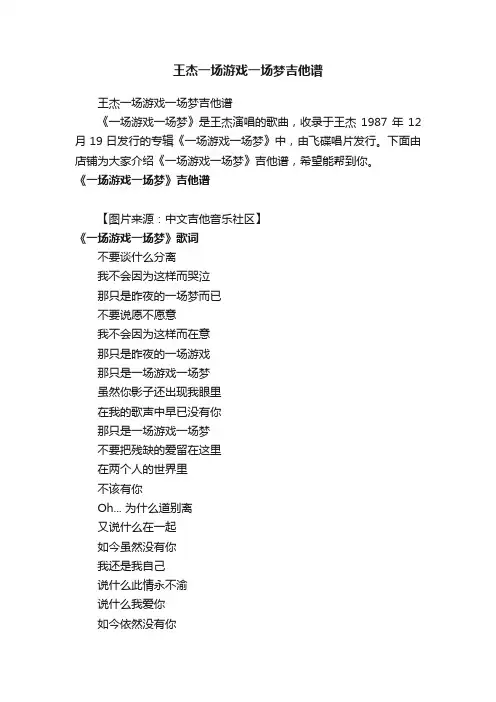 王杰一场游戏一场梦吉他谱

王杰一场游戏一场梦吉他谱

《一场游戏一场梦》是王杰演唱的歌曲，收录于王杰 1987 年 12 月 19 日发行的专辑《一场游戏一场梦》中，由飞碟唱片发行。下面由店铺为大家介绍《一场游戏一场梦》吉他谱，希望能帮到你。

《一场游戏一场梦》吉他谱

【图片来源：中文吉他音乐社区】

《一场游戏一场梦》歌词

不要谈什么分离
我不会因为这样而哭泣
那只是昨夜的一场梦而已
不要说愿不愿意
我不会因为这样而在意
那只是昨夜的一场游戏
那只是一场游戏一场梦
虽然你影子还出现我眼里
在我的歌声中早已没有你
那只是一场游戏一场梦
不要把残缺的爱留在这里
在两个人的世界里
不该有你
Oh... 为什么道别离
又说什么在一起
如今虽然没有你
我还是我自己
说什么此情永不渝
说什么我爱你
如今依然没有你